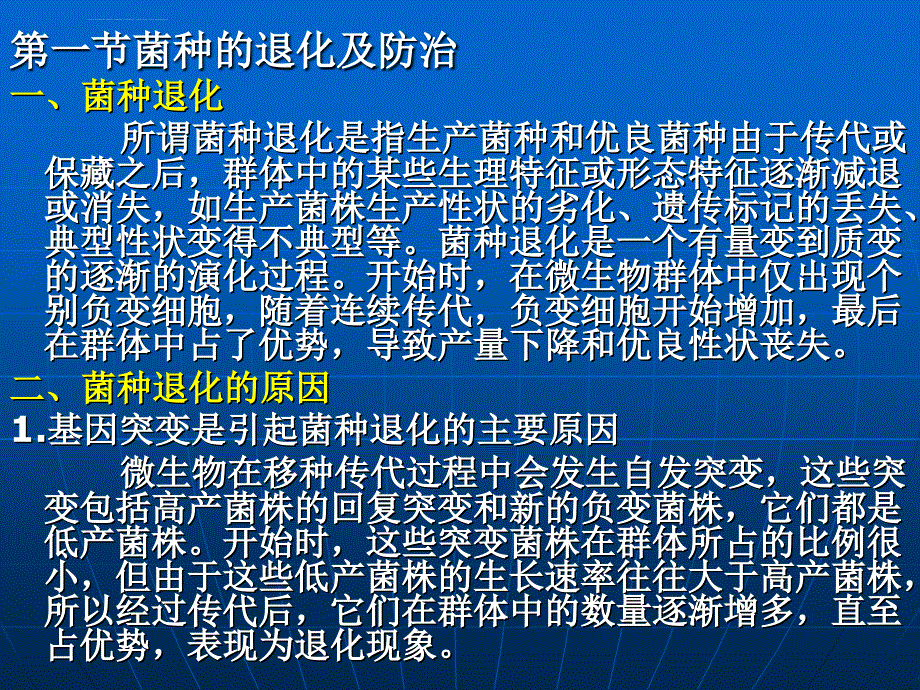 第一节菌种的退化及防治

一、菌种退化

所谓菌种退化是指生产菌种和优良菌种由于传代或保藏之后，群体中的某些生理特征或形态特征逐渐减退或消失，如生产菌株生产性状的劣化、遗传标记的丢失、典型性状变得不典型等。菌种退化是一个有量变到质变的逐渐的演化过程。开始时，在微生物群体中仅出现个别负变细胞，随着连续传代，负变细胞开始增加，最后在群体中占了优势，导致产量下降和优良性状丧失。

二、菌种退化的原因

1.基因突变是引起菌种退化的主要原因

微生物在移种传代过程中会发生自发突变，这些突变包括高产菌株的回复突变和新的负变菌株，它们都是低产菌株。开始时，这些突变菌株在群体所占的比例很小，但由于这些低产菌株的生长速率往往大于高产菌株，所以经过传代后，它们在群体中的数量逐渐增多，直至占优势，表现为退化现象。